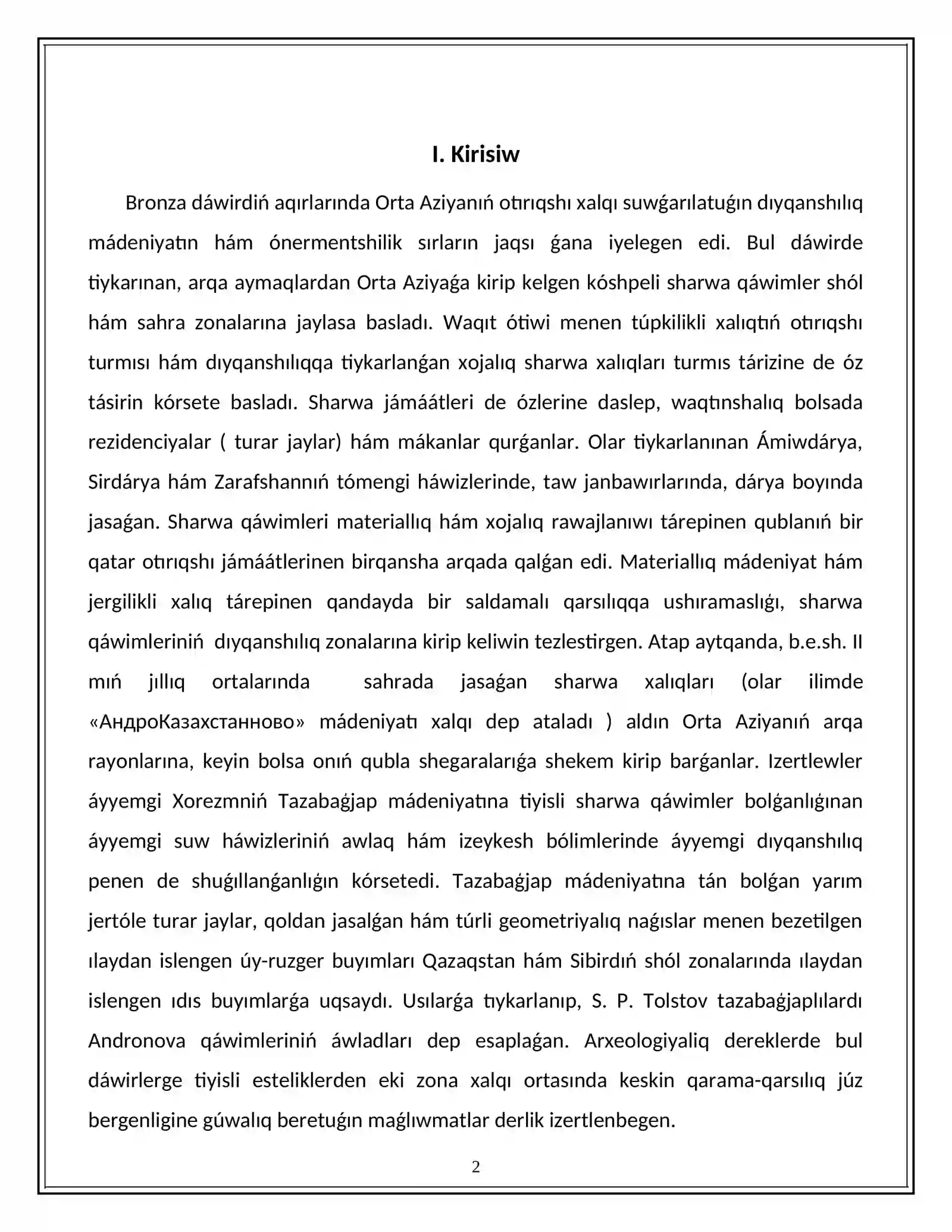 I. Kirisiw

Bronza dáwirdiń aqırlarında Orta Aziyanıń otırıqshı xalqı suwǵarılatuǵın dıyqanshılıq mádeniyatın hám ónermentshilik sırların jaqsı ǵana iyelegen edi. Bul dáwirde tiykarınan, arqa aymaqlardan Orta Aziyaǵa kirip kelgen kóshpeli sharwa qáwimler shól hám sahra zonalarına jaylasa basladı. Waqıt ótiwi menen túpkilikli xalıqtıń otırıqshı turmısı hám dıyqanshılıqqa tiykarlanǵan xojalıq sharwa xalıqları turmıs tárizine de óz tásirin kórsete basladı. Sharwa jámáátleri de ózlerine daslep, waqtınshalıq bolsada rezidenciyalar ( turar jaylar) hám mákanlar qurǵanlar. Olar tiykarlanınan Ámiwdárya, Sirdárya hám Zarafshannıń tómengi háwizlerinde, taw janbawırlarında, dárya boyında jasaǵan. Sharwa qáwimleri materiallıq hám xojalıq rawajlanıwı tárepinen qublanıń bir qatar otırıqshı jámáátlerinen birqansha arqada qalǵan edi. Materiallıq mádeniyat hám jergilikli xalıq tárepinen qandayda bir saldamalı qarsılıqqa ushıramaslıǵı, sharwa qáwimleriniń dıyqanshılıq zonalarına kirip keliwin tezlestirgen. Atap aytqanda, b.e.sh. II mıń jıllıq ortalarında sahrada jasaǵan sharwa xalıqları (olar ilimde «АндроКазахстанново» mádeniyatı xalqı dep ataladı ) aldın Orta Aziyanıń arqa rayonlarına, keyin bolsa onıń qubla shegaralarıǵa shekem kirip barǵanlar. Izertlewler áyyemgi Xorezmniń Tazabaǵjap mádeniyatına tiyisli sharwa qáwimler bolǵanlıǵınan áyyemgi suw háwizleriniń awlaq hám izeykesh bólimlerinde áyyemgi dıyqanshılıq penen de shuǵıllanǵanlıǵın kórsetedi. Tazabaǵjap mádeniyatına tán bolǵan yarım jertóle turar jaylar, qoldan jasalǵan hám túrli geometriyalıq naǵıslar menen bezetilgen ılaydan islengen úy-ruzger buyımları Qazaqstan hám Sibirdıń shól zonalarında ılaydan islengen ıdıs buyımlarǵa uqsaydı. Usılarǵa tıykarlanıp, S. P. Tolstov tazabaǵjaplılardı Andronova qáwimleriniń áwladları dep esaplaǵan. Arxeologiyaliq dereklerde bul dáwirlerge tiyisli esteliklerden eki zona xalqı ortasında keskin qarama-qarsılıq júz bergenligine gúwalıq beretuǵın maǵlıwmatlar derlik izertlenbegen.

2